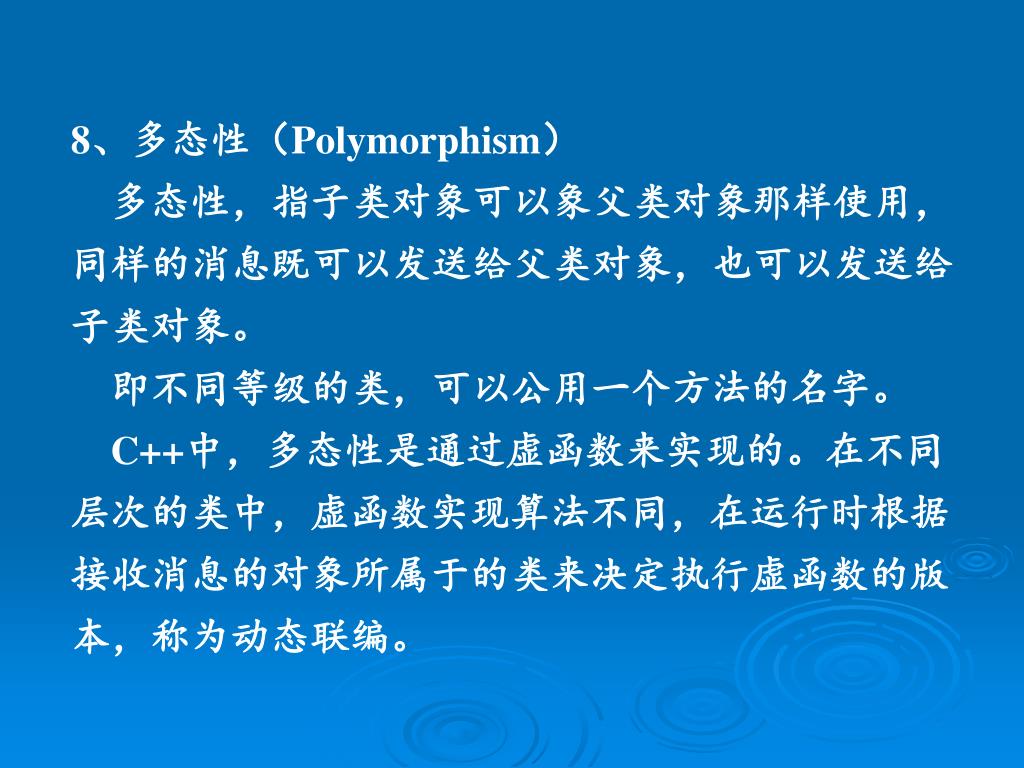 8、多态性（Polymorphism）

多态性，指子类对象可以象父类对象那样使用，同样的消息既可以发送给父类对象，也可以发送给子类对象。

即不同等级的类，可以公用一个方法的名字。

C++中，多态性是通过虚函数来实现的。在不同层次的类中，虚函数实现算法不同，在运行时根据接收消息的对象所属于的类来决定执行虚函数的版本，称为动态联编。